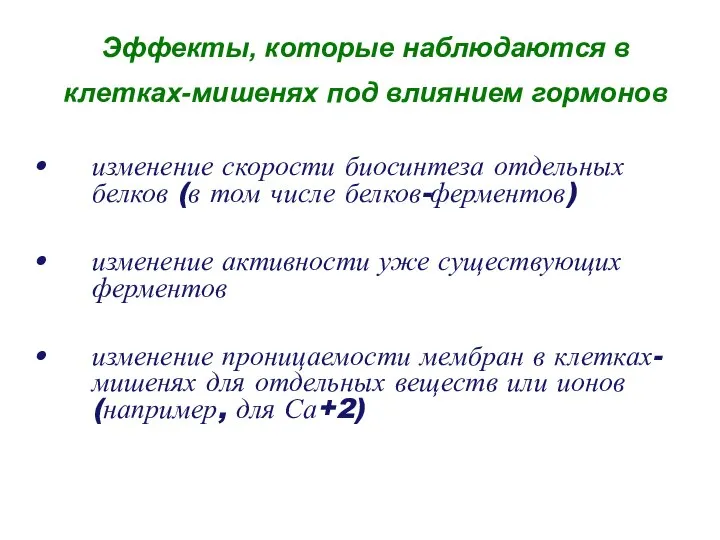 Эффекты, которые наблюдаются в клетках-мишенях под влиянием гормонов

• изменение скорости биосинтеза отдельных белков (в том числе белков-ферментов)

• изменение активности уже существующих ферментов

• изменение проницаемости мембран в клетках-мишенях для отдельных веществ или ионов (например, для Са+2)